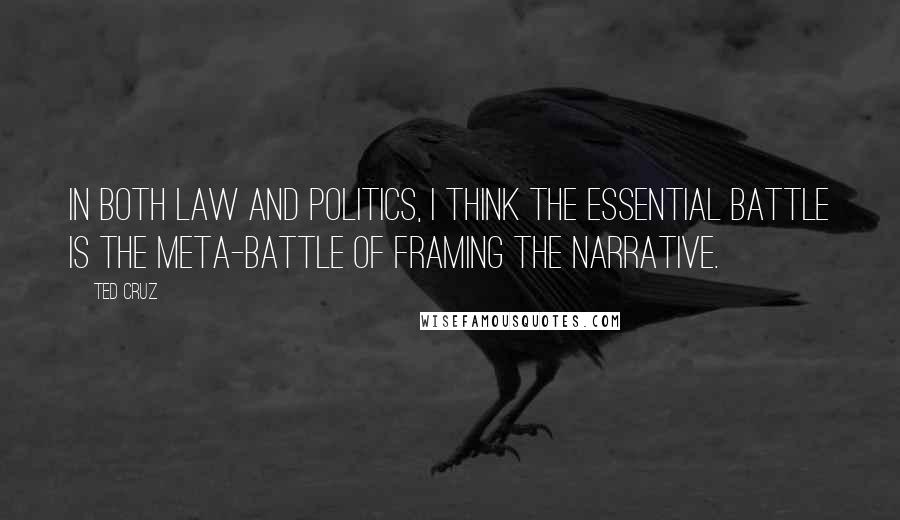 IN BOTH LAW AND POLITICS, I THINK THE ESSENTIAL BATTLE IS THE META-BATTLE OF FRAMING THE NARRATIVE.

TED CRUZ

WISEFAMOUSQUOTES.COM